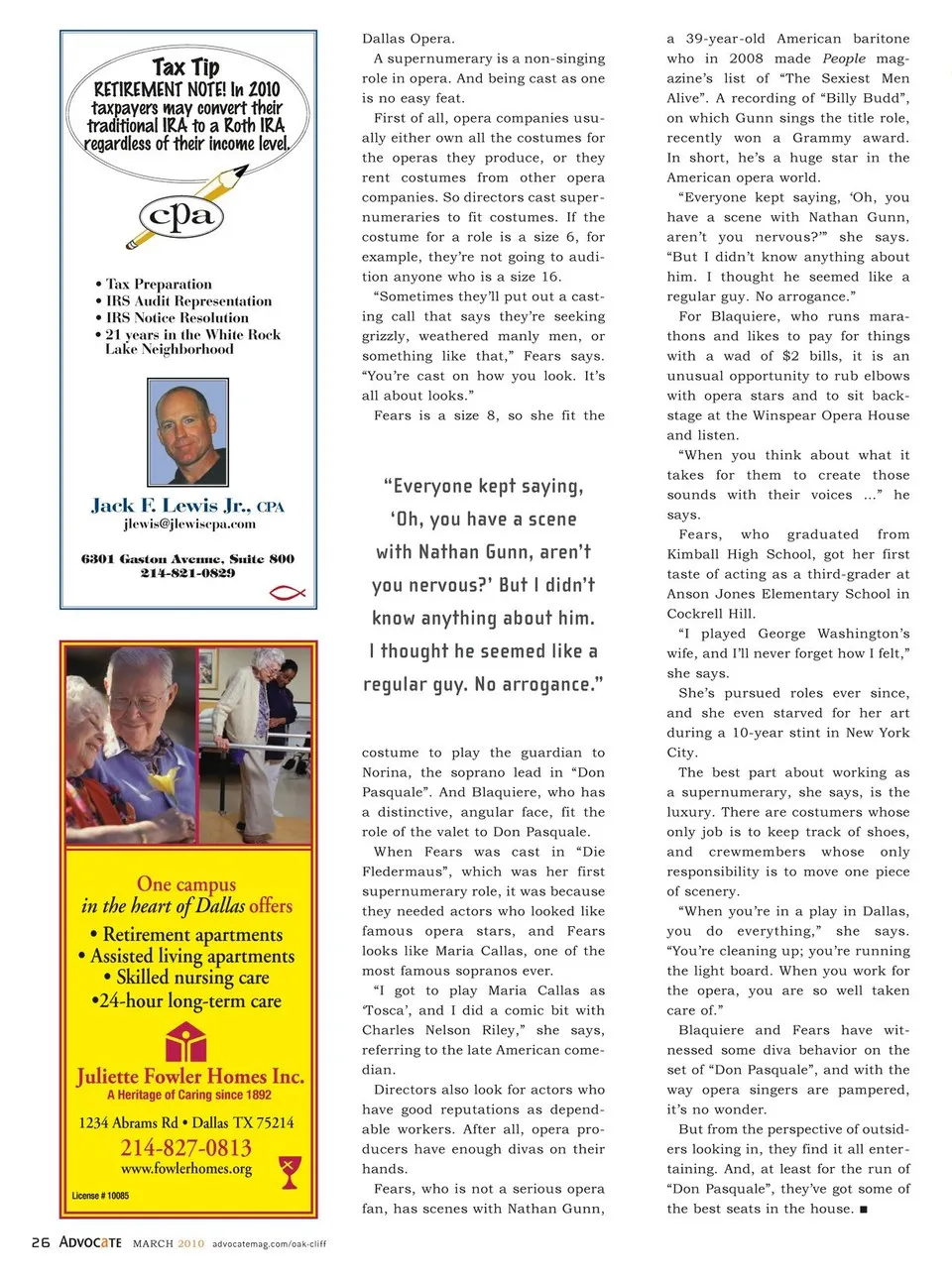 Tax Tip
RETIREMENT NOTE! In 2010 taxpayers may convert their traditional IRA to a Roth IRA regardless of their income level.

cpa

• Tax Preparation
• IRS Audit Representation
• IRS Notice Resolution
• 21 years in the White Rock Lake Neighborhood

Jack F. Lewis Jr., CPA
jlewis@jlewiscpa.com

6301 Gaston Avenue, Suite 800
214-821-0829

One campus
in the heart of Dallas offers
• Retirement apartments
• Assisted living apartments
• Skilled nursing care
•24-hour long-term care

Juliette Fowler Homes Inc.
A Heritage of Caring since 1892
1234 Abrams Rd • Dallas TX 75214
214-827-0813
www.fowlerhomes.org
License # 10085

Dallas Opera.

A supernumerary is a non-singing role in opera. And being cast as one is no easy feat.

First of all, opera companies usually either own all the costumes for the operas they produce, or they rent costumes from other opera companies. So directors cast supernumeraries to fit costumes. If the costume for a role is a size 6, for example, they're not going to audition anyone who is a size 16.

"Sometimes they'll put out a casting call that says they're seeking grizzly, weathered manly men, or something like that," Fears says. "You're cast on how you look. It's all about looks."

Fears is a size 8, so she fit the

"Everyone kept saying, 'Oh, you have a scene with Nathan Gunn, aren't you nervous?' But I didn't know anything about him. I thought he seemed like a regular guy. No arrogance."

costume to play the guardian to Norina, the soprano lead in "Don Pasquale". And Blaquiere, who has a distinctive, angular face, fit the role of the valet to Don Pasquale.

When Fears was cast in "Die Fledermaus", which was her first supernumerary role, it was because they needed actors who looked like famous opera stars, and Fears looks like Maria Callas, one of the most famous sopranos ever.

"I got to play Maria Callas as 'Tosca', and I did a comic bit with Charles Nelson Riley," she says, referring to the late American comedian.

Directors also look for actors who have good reputations as dependable workers. After all, opera producers have enough divas on their hands.

Fears, who is not a serious opera fan, has scenes with Nathan Gunn, a 39-year-old American baritone who in 2008 made People magazine's list of "The Sexiest Men Alive". A recording of "Billy Budd", on which Gunn sings the title role, recently won a Grammy award. In short, he's a huge star in the American opera world.

"Everyone kept saying, 'Oh, you have a scene with Nathan Gunn, aren't you nervous?'" she says. "But I didn't know anything about him. I thought he seemed like a regular guy. No arrogance."

For Blaquiere, who runs marathons and likes to pay for things with a wad of $2 bills, it is an unusual opportunity to rub elbows with opera stars and to sit backstage at the Winspear Opera House and listen.

"When you think about what it takes for them to create those sounds with their voices ..." he says.

Fears, who graduated from Kimball High School, got her first taste of acting as a third-grader at Anson Jones Elementary School in Cockrell Hill.

"I played George Washington's wife, and I'll never forget how I felt," she says.

She's pursued roles ever since, and she even starved for her art during a 10-year stint in New York City.

The best part about working as a supernumerary, she says, is the luxury. There are costumers whose only job is to keep track of shoes, and crewmembers whose only responsibility is to move one piece of scenery.

"When you're in a play in Dallas, you do everything," she says. "You're cleaning up; you're running the light board. When you work for the opera, you are so well taken care of."

Blaquiere and Fears have witnessed some diva behavior on the set of "Don Pasquale", and with the way opera singers are pampered, it's no wonder.

But from the perspective of outsiders looking in, they find it all entertaining. And, at least for the run of "Don Pasquale", they've got some of the best seats in the house. ■

26 ADVOCATE MARCH 2010 advocatemag.com/oak-cliff